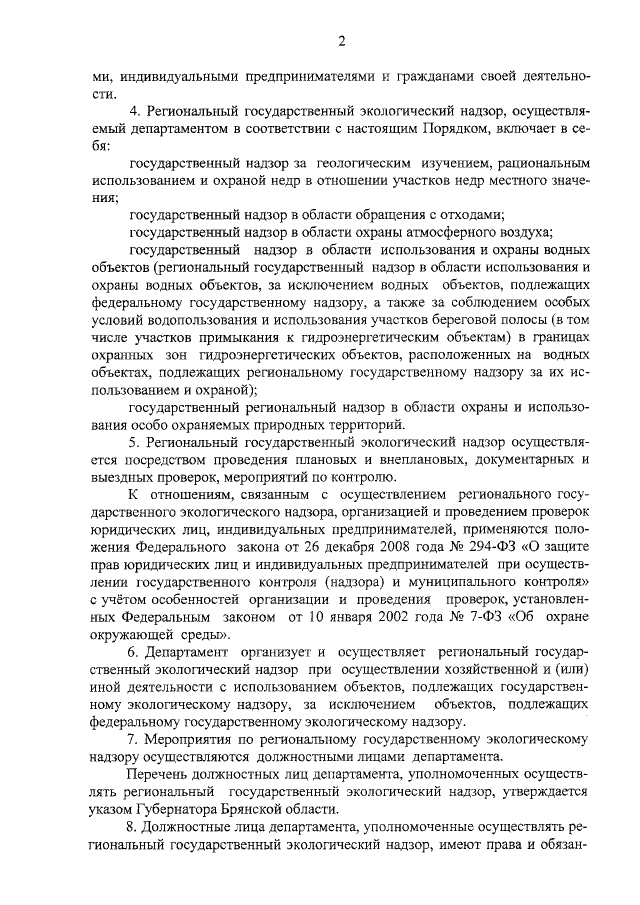 2

ми, индивидуальными предпринимателями и гражданами своей деятельности.

4. Региональный государственный экологический надзор, осуществляемый департаментом в соответствии с настоящим Порядком, включает в себя:

государственный надзор за геологическим изучением, рациональным использованием и охраной недр в отношении участков недр местного значения;

государственный надзор в области обращения с отходами;

государственный надзор в области охраны атмосферного воздуха;

государственный надзор в области использования и охраны водных объектов (региональный государственный надзор в области использования и охраны водных объектов, за исключением водных объектов, подлежащих федеральному государственному надзору, а также за соблюдением особых условий водопользования и использования участков береговой полосы (в том числе участков примыкания к гидроэнергетическим объектам) в границах охранных зон гидроэнергетических объектов, расположенных на водных объектах, подлежащих региональному государственному надзору за их использованием и охраной);

государственный региональный надзор в области охраны и использования особо охраняемых природных территорий.

5. Региональный государственный экологический надзор осуществляется посредством проведения плановых и внеплановых, документарных и выездных проверок, мероприятий по контролю.

К отношениям, связанным с осуществлением регионального государственного экологического надзора, организацией и проведением проверок юридических лиц, индивидуальных предпринимателей, применяются положения Федерального закона от 26 декабря 2008 года № 294-ФЗ «О защите прав юридических лиц и индивидуальных предпринимателей при осуществлении государственного контроля (надзора) и муниципального контроля» с учётом особенностей организации и проведения проверок, установленных Федеральным законом от 10 января 2002 года № 7-ФЗ «Об охране окружающей среды».

6. Департамент организует и осуществляет региональный государственный экологический надзор при осуществлении хозяйственной и (или) иной деятельности с использованием объектов, подлежащих государственному экологическому надзору, за исключением объектов, подлежащих федеральному государственному экологическому надзору.

7. Мероприятия по региональному государственному экологическому надзору осуществляются должностными лицами департамента.

Перечень должностных лиц департамента, уполномоченных осуществлять региональный государственный экологический надзор, утверждается указом Губернатора Брянской области.

8. Должностные лица департамента, уполномоченные осуществлять региональный государственный экологический надзор, имеют права и обязан-